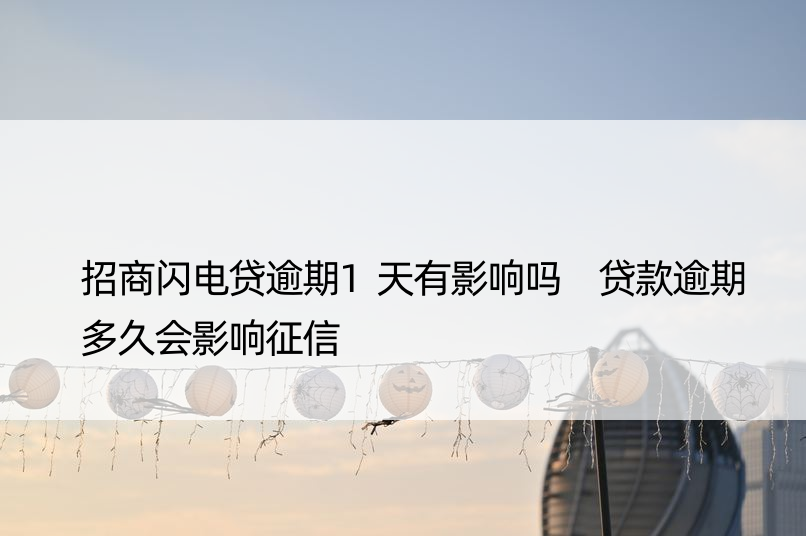 招商闪电贷逾期1 天有影响吗　贷款逾期多久会影响征信